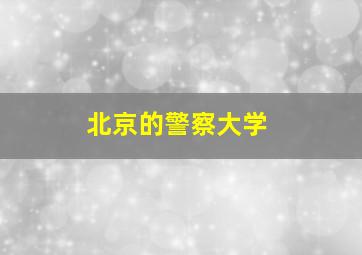 北京的警察大学